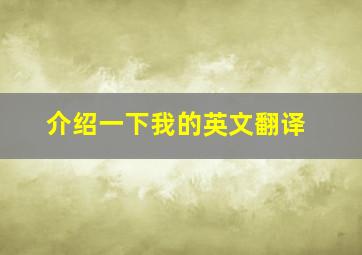 介绍一下我的英文翻译